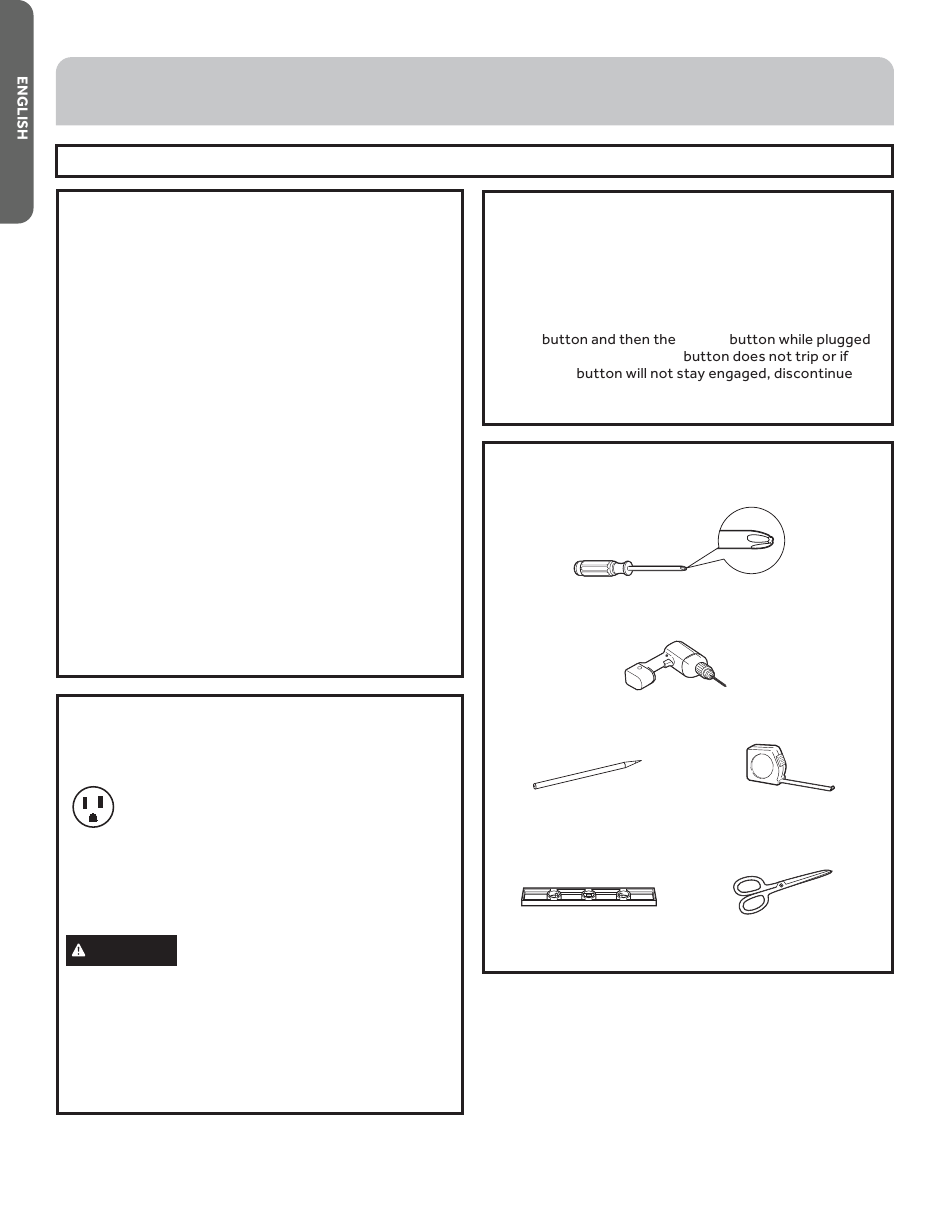 ENGLISH

button and then the button while plugged button does not trip or if button will not stay engaged, discontinue